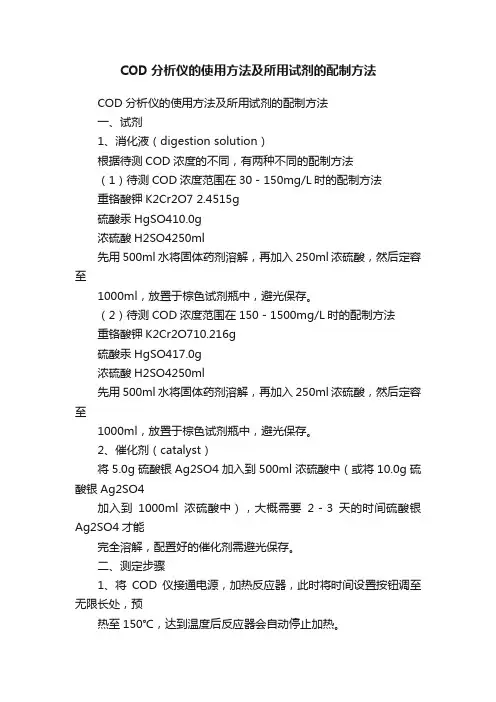 COD 分析仪的使用方法及所用试剂的配制方法

COD 分析仪的使用方法及所用试剂的配制方法

一、试剂

1、消化液（digestion solution）

根据待测 COD 浓度的不同，有两种不同的配制方法

（1）待测 COD 浓度范围在 30 - 150mg/L 时的配制方法

重铬酸钾 K2Cr2O7 2.4515g

硫酸汞 HgSO410.0g

浓硫酸 H2SO4250ml

先用 500ml 水将固体药剂溶解，再加入 250ml 浓硫酸，然后定容至

1000ml，放置于棕色试剂瓶中，避光保存。

（2）待测 COD 浓度范围在 150 - 1500mg/L 时的配制方法

重铬酸钾 K2Cr2O710.216g

硫酸汞 HgSO417.0g

浓硫酸 H2SO4250ml

先用 500ml 水将固体药剂溶解，再加入 250ml 浓硫酸，然后定容至

1000ml，放置于棕色试剂瓶中，避光保存。

2、催化剂（catalyst）

将 5.0g 硫酸银 Ag2SO4 加入到 500ml 浓硫酸中（或将 10.0g 硫酸银 Ag2SO4

加入到 1000ml 浓硫酸中），大概需要 2 - 3 天的时间硫酸银 Ag2SO4 才能

完全溶解，配置好的催化剂需避光保存。

二、测定步骤

1、将 COD 仪接通电源，加热反应器，此时将时间设置按钮调至无限长处，预

热至 150℃，达到温度后反应器会自动停止加热。